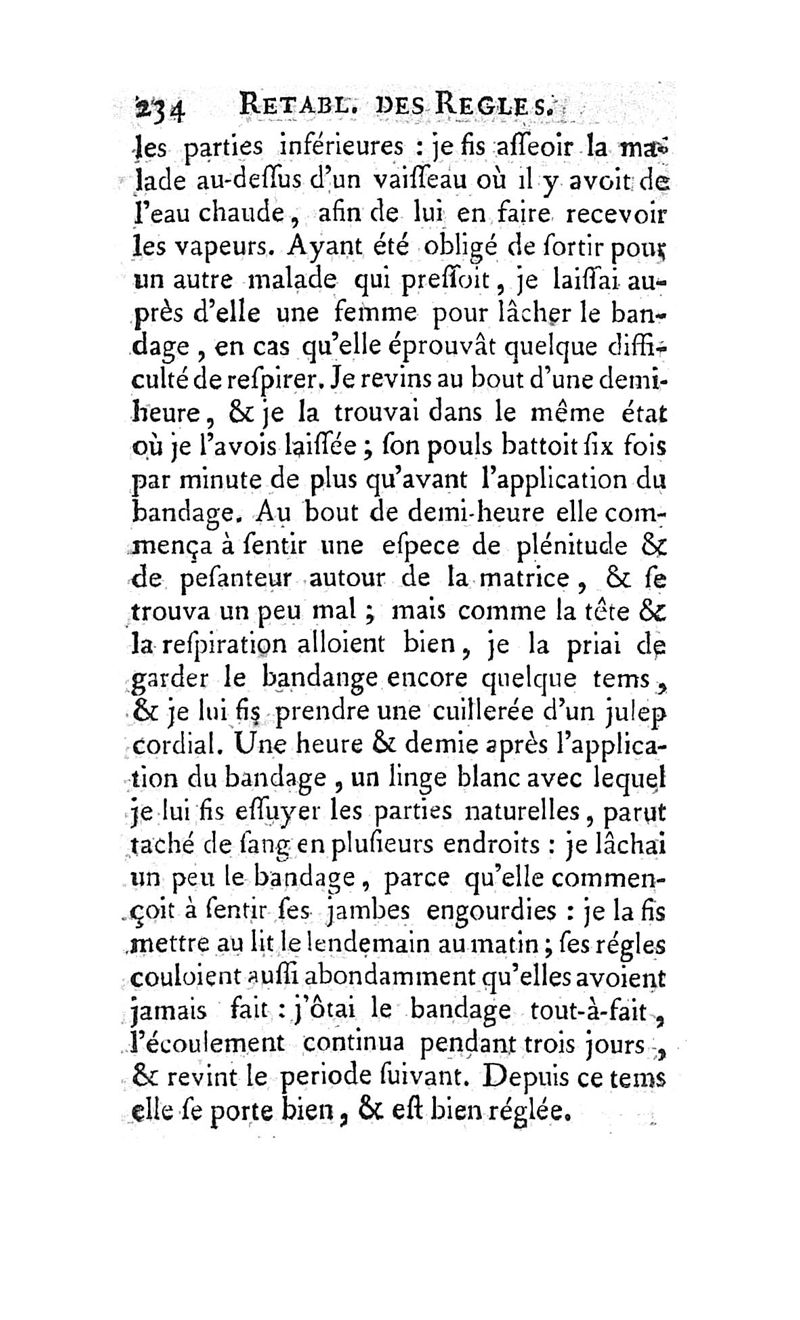 234 RETABL. DES REGLES.

les parties inférieures : je fis asseoir la malade au-dessus d'un vaisseau où il y avoit de l'eau chaude, afin de lui en faire recevoir les vapeurs. Ayant été obligé de sortir pour un autre malade qui pressoit, je laissai auprès d'elle une femme pour lâcher le bandage, en cas qu'elle éprouvât quelque difficulté de respirer. Je revins au bout d'une demi-heure, & je la trouvai dans le même état où je l'avois laissée ; son pouls battoit six fois par minute de plus qu'avant l'application du bandage. Au bout de demi-heure elle commença à sentir une espece de plénitude & de pesanteur autour de la matrice, & se trouva un peu mal ; mais comme la tête & la respiration alloient bien, je la priai de garder le bandange encore quelque tems, & je lui fis prendre une cuillerée d'un julep cordial. Une heure & demie après l'application du bandage, un linge blanc avec lequel je lui fis essuyer les parties naturelles, parut taché de sang en plusieurs endroits : je lâchai un peu le bandage, parce qu'elle commençoit à sentir ses jambes engourdies : je la fis mettre au lit le lendemain au matin ; ses régles couloient aussi abondamment qu'elles avoient jamais fait : j'ôtai le bandage tout-à-fait, l'écoulement continua pendant trois jours, & revint le periode suivant. Depuis ce tems elle se porte bien, & est bien réglée.